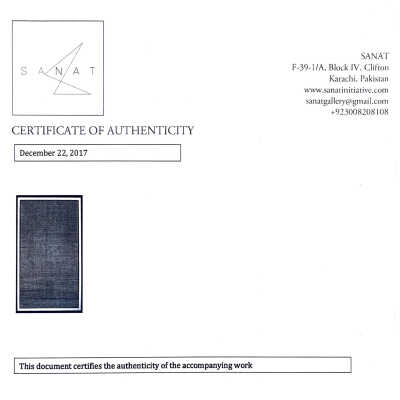 SANAT

SANAT
F-39-1/A, Block IV, Clifton
Karachi, Pakistan
www.sanatinitiative.com
sanatgallery@gmail.com
+923008208108

CERTIFICATE OF AUTHENTICITY

December 22, 2017

This document certifies the authenticity of the accompanying work